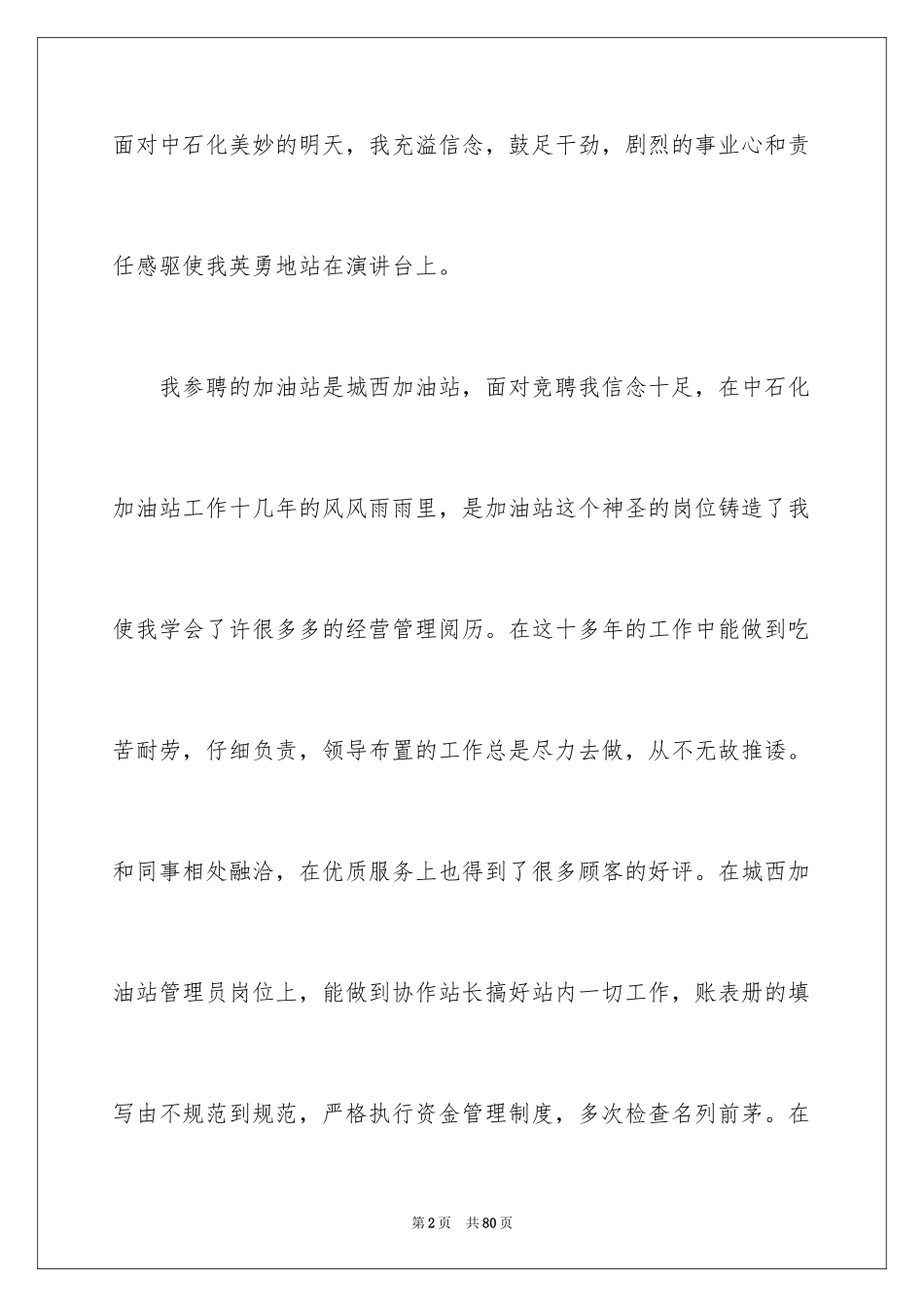 面对中石化美妙的明天，我充溢信念，鼓足干劲，剧烈的事业心和责任感驱使我英勇地站在演讲台上。

我参聘的加油站是城西加油站，面对竞聘我信念十足，在中石化加油站工作十几年的风风雨雨里，是加油站这个神圣的岗位铸造了我使我学会了许很多多的经营管理阅历。在这十多年的工作中能做到吃苦耐劳，仔细负责，领导布置的工作总是尽力去做，从不无故推诿。和同事相处融洽，在优质服务上也得到了很多顾客的好评。在城西加油站管理员岗位上，能做到协作站长搞好站内一切工作，账表册的填写由不规范到规范，严格执行资金管理制度，多次检查名列前茅。在

第2页 共80页